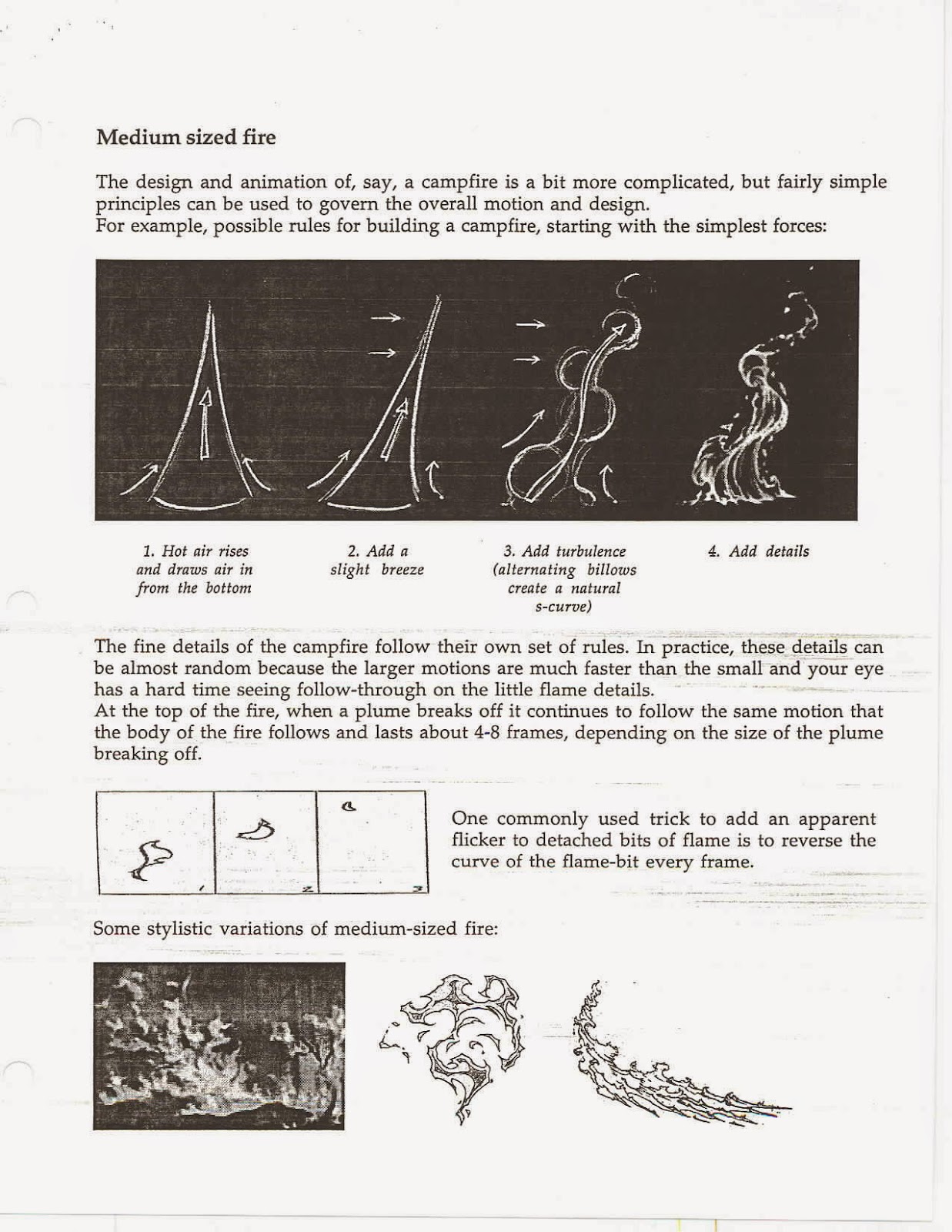 Medium sized fire

The design and animation of, say, a campfire is a bit more complicated, but fairly simple principles can be used to govern the overall motion and design.
For example, possible rules for building a campfire, starting with the simplest forces:

1. Hot air rises and draws air in from the bottom

2. Add a slight breeze

3. Add turbulence (alternating billows create a natural s-curve)

4. Add details

The fine details of the campfire follow their own set of rules. In practice, these details can be almost random because the larger motions are much faster than the small and your eye has a hard time seeing follow-through on the little flame details.
At the top of the fire, when a plume breaks off it continues to follow the same motion that the body of the fire follows and lasts about 4-8 frames, depending on the size of the plume breaking off.

1 2 3

One commonly used trick to add an apparent flicker to detached bits of flame is to reverse the curve of the flame-bit every frame.

Some stylistic variations of medium-sized fire: